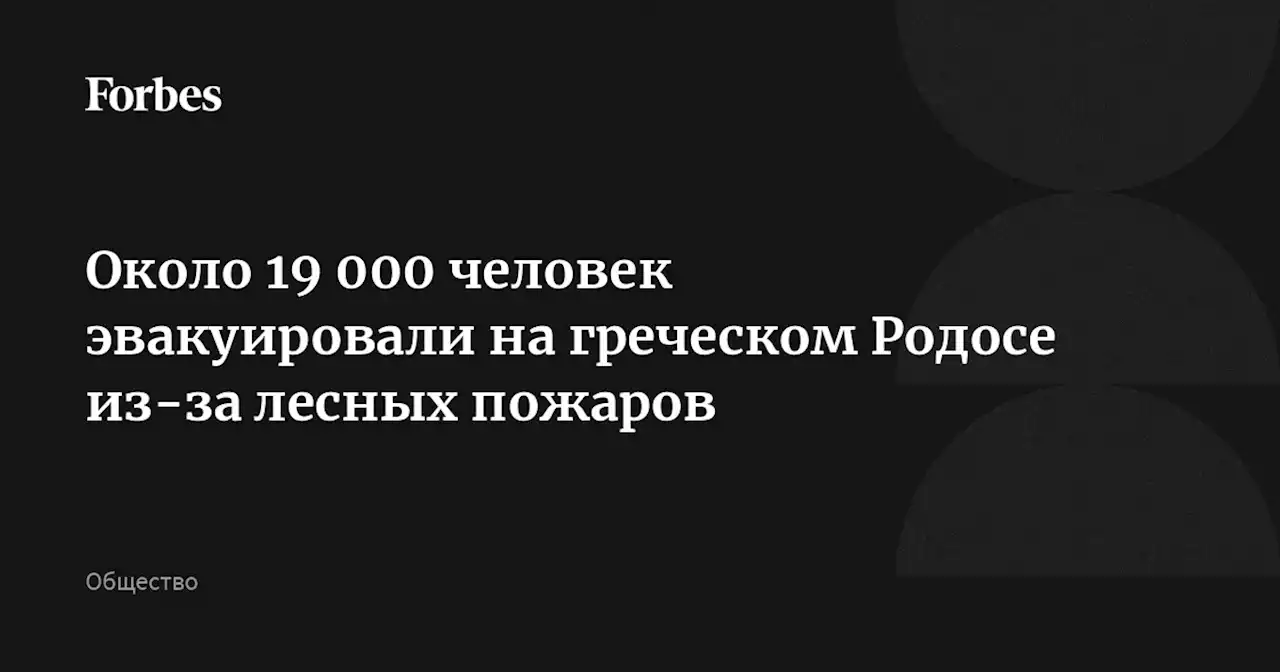 Forbes

Около 19 000 человек эвакуировали на греческом Родосе из-за лесных пожаров

Общество